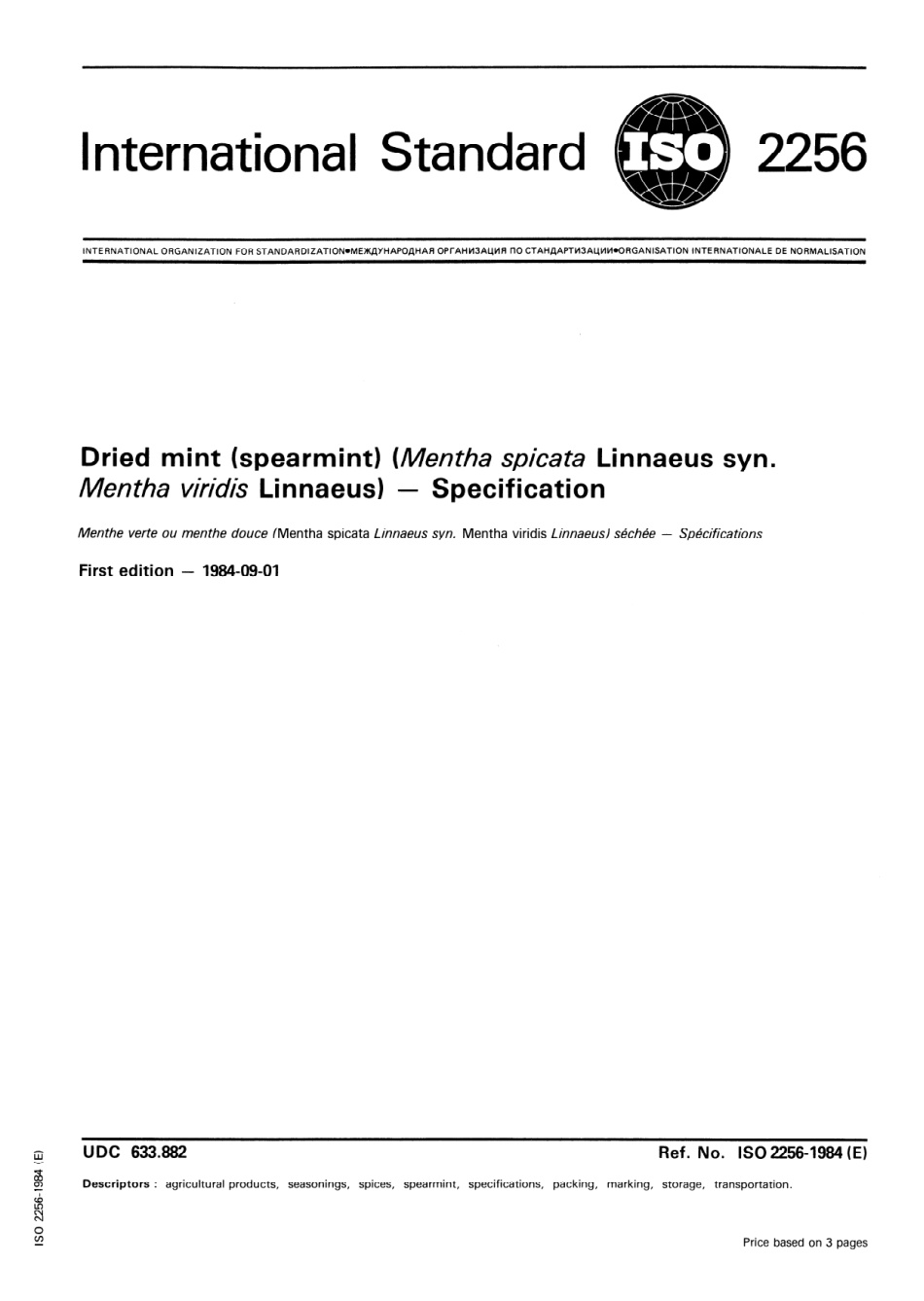 International Standard ISO 2256

INTERNATIONAL ORGANIZATION FOR STANDARDIZATION•МЕЖДУНАРОДНАЯ ОРГАНИЗАЦИЯ ПО СТАНДАРТИЗАЦИИ•ORGANISATION INTERNATIONALE DE NORMALISATION

Dried mint (spearmint) (Mentha spicata Linnaeus syn. Mentha viridis Linnaeus) — Specification

Menthe verte ou menthe douce (Mentha spicata Linnaeus syn. Mentha viridis Linnaeus) séchée — Spécifications

First edition — 1984-09-01

UDC 633.882

Ref. No. ISO 2256-1984 (E)

Descriptors : agricultural products, seasonings, spices, spearmint, specifications, packing, marking, storage, transportation.

Price based on 3 pages

ISO 2256-1984 (E)